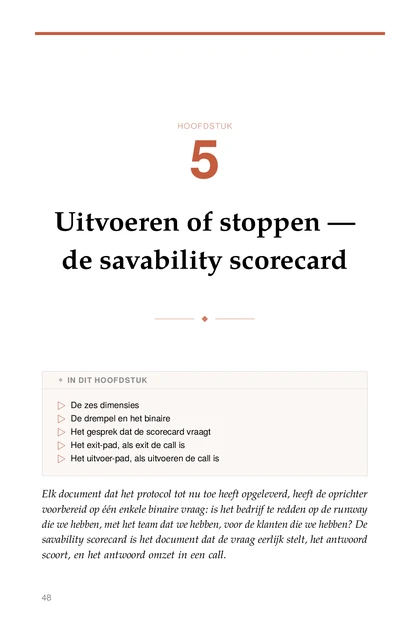 HOOFDSTUK

5

Uitvoeren of stoppen — de savability scorecard

IN DIT HOOFDSTUK

De zes dimensies
De drempel en het binaire
Het gesprek dat de scorecard vraagt
Het exit-pad, als exit de call is
Het uitvoer-pad, als uitvoeren de call is

Elk document dat het protocol tot nu toe heeft opgeleverd, heeft de oprichter voorbereid op één enkele binaire vraag: is het bedrijf te redden op de runway die we hebben, met het team dat we hebben, voor de klanten die we hebben? De savability scorecard is het document dat de vraag eerlijk stelt, het antwoord scoort, en het antwoord omzet in een call.

48